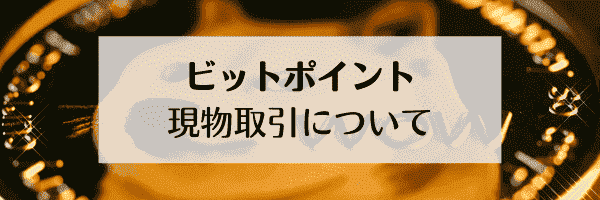 ビットポイント
現物取引について